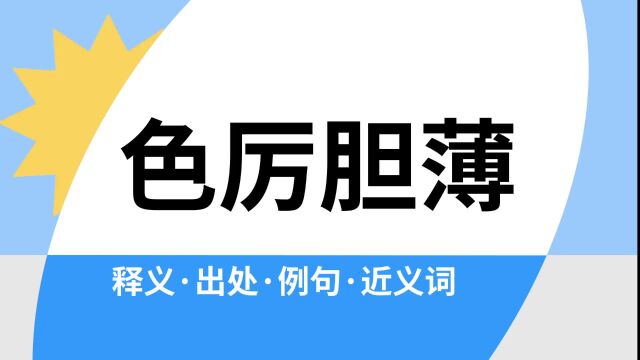 色厉胆薄

释义·出处·例句·近义词